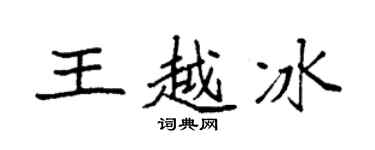 王越冰

词典网